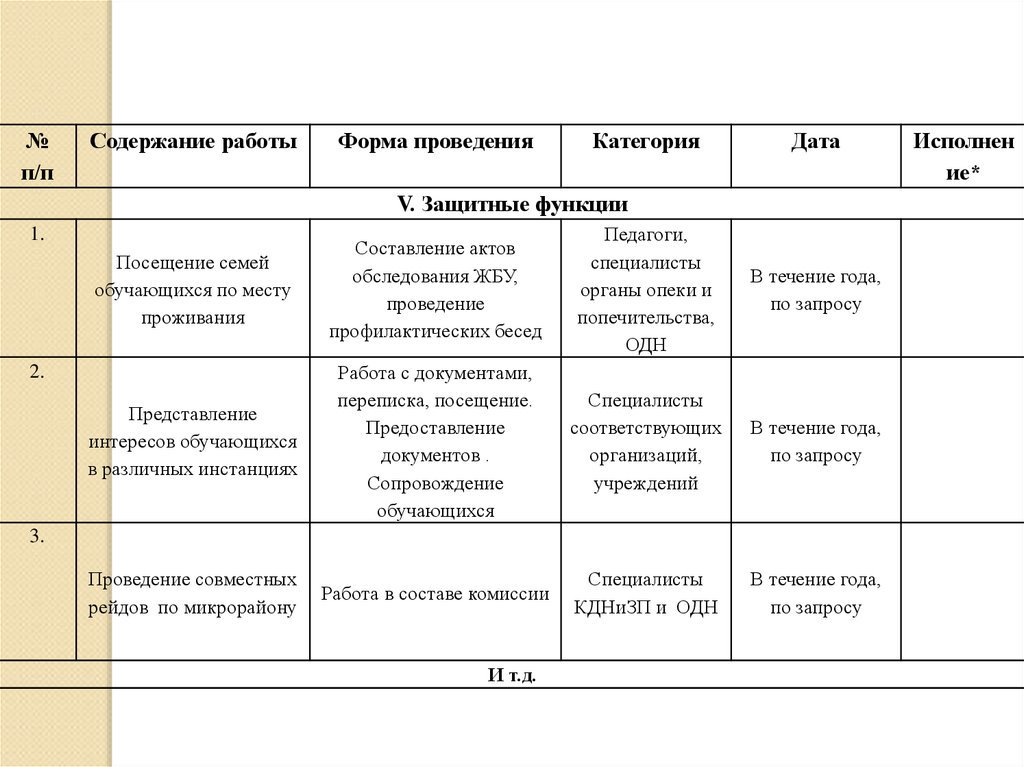 | № п/п | Содержание работы | Форма проведения | Категория | Дата | Исполнение* |
|---|---|---|---|---|---|
| V. Защитные функции | | | | | |
| 1. | Посещение семей обучающихся по месту проживания | Составление актов обследования ЖБУ, проведение профилактических бесед | Педагоги, специалисты органы опеки и попечительства, ОДН | В течение года, по запросу | |
| 2. | Представление интересов обучающихся в различных инстанциях | Работа с документами, переписка, посещение. Предоставление документов . Сопровождение обучающихся | Специалисты соответствующих организаций, учреждений | В течение года, по запросу | |
| 3. | Проведение совместных рейдов по микрорайону | Работа в составе комиссии | Специалисты КДНиЗП и ОДН | В течение года, по запросу | |
| И т.д. | | | | | |